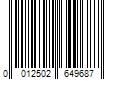 0 012502 649687